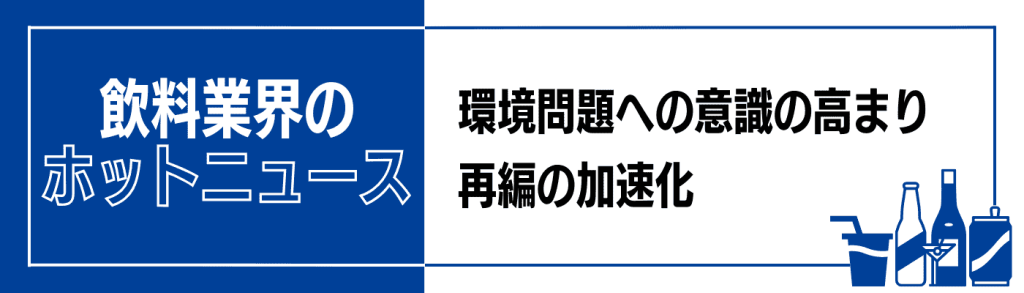 飲料業界の
ホットニュース

環境問題への意識の高まり
再編の加速化